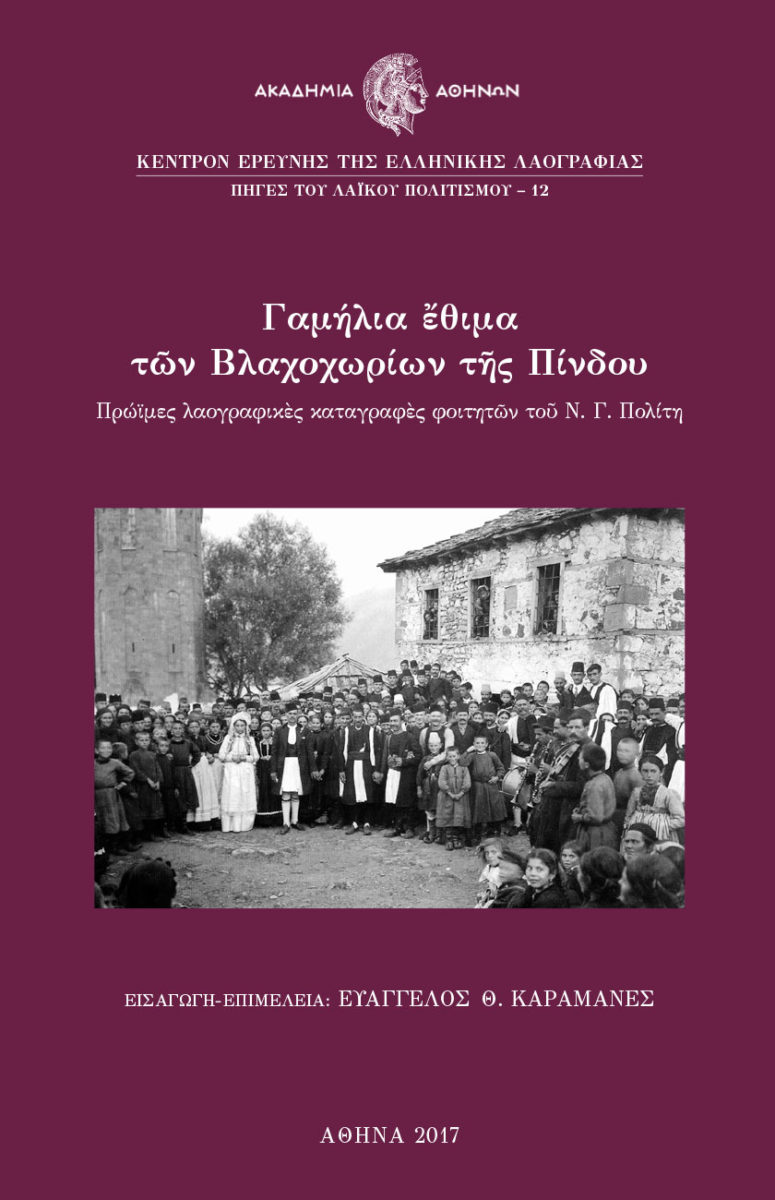 ΑΚΑΔΗΜΙΑ ΑΘΗΝΩΝ

ΚΕΝΤΡΟΝ ΕΡΕΥΝΗΣ ΤΗΣ ΕΛΛΗΝΙΚΗΣ ΛΑΟΓΡΑΦΙΑΣ
ΠΗΓΕΣ ΤΟΥ ΛΑΪΚΟΥ ΠΟΛΙΤΙΣΜΟΥ – 12

Γαμήλια ἔθιμα
τῶν Βλαχοχωρίων τῆς Πίνδου

Πρώϊμες λαογραφικὲς καταγραφὲς φοιτητῶν τοῦ Ν. Γ. Πολίτη

ΕΙΣΑΓΩΓΗ-ΕΠΙΜΕΛΕΙΑ: ΕΥΑΓΓΕΛΟΣ Θ. ΚΑΡΑΜΑΝΕΣ

ΑΘΗΝΑ 2017